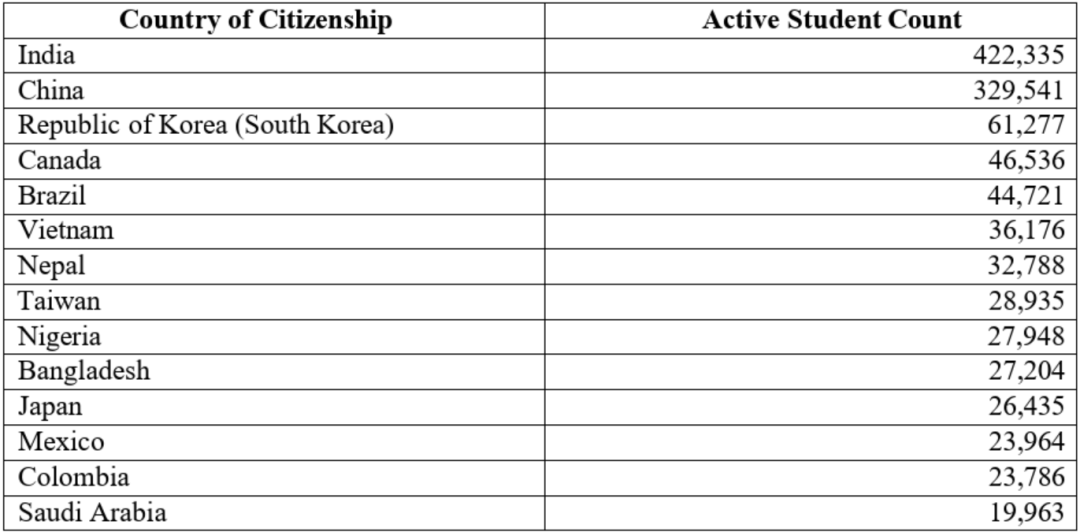 | Country of Citizenship | Active Student Count |
|---|---|
| India | 422,335 |
| China | 329,541 |
| Republic of Korea (South Korea) | 61,277 |
| Canada | 46,536 |
| Brazil | 44,721 |
| Vietnam | 36,176 |
| Nepal | 32,788 |
| Taiwan | 28,935 |
| Nigeria | 27,948 |
| Bangladesh | 27,204 |
| Japan | 26,435 |
| Mexico | 23,964 |
| Colombia | 23,786 |
| Saudi Arabia | 19,963 |